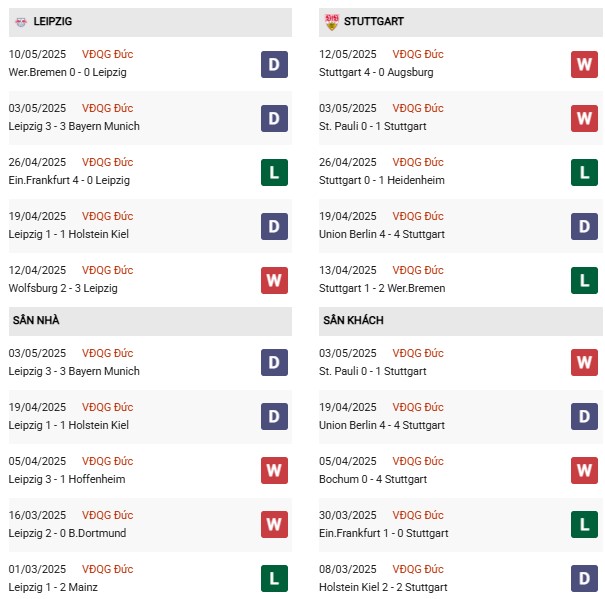 LEIPZIG

10/05/2025 VĐQG Đức
Wer.Bremen 0 - 0 Leipzig
D

03/05/2025 VĐQG Đức
Leipzig 3 - 3 Bayern Munich
D

26/04/2025 VĐQG Đức
Ein.Frankfurt 4 - 0 Leipzig
L

19/04/2025 VĐQG Đức
Leipzig 1 - 1 Holstein Kiel
D

12/04/2025 VĐQG Đức
Wolfsburg 2 - 3 Leipzig
W

SÂN NHÀ

03/05/2025 VĐQG Đức
Leipzig 3 - 3 Bayern Munich
D

19/04/2025 VĐQG Đức
Leipzig 1 - 1 Holstein Kiel
D

05/04/2025 VĐQG Đức
Leipzig 3 - 1 Hoffenheim
W

16/03/2025 VĐQG Đức
Leipzig 2 - 0 B.Dortmund
W

01/03/2025 VĐQG Đức
Leipzig 1 - 2 Mainz
L

STUTTGART

12/05/2025 VĐQG Đức
Stuttgart 4 - 0 Augsburg
W

03/05/2025 VĐQG Đức
St. Pauli 0 - 1 Stuttgart
W

26/04/2025 VĐQG Đức
Stuttgart 0 - 1 Heidenheim
L

19/04/2025 VĐQG Đức
Union Berlin 4 - 4 Stuttgart
D

13/04/2025 VĐQG Đức
Stuttgart 1 - 2 Wer.Bremen
L

SÂN KHÁCH

03/05/2025 VĐQG Đức
St. Pauli 0 - 1 Stuttgart
W

19/04/2025 VĐQG Đức
Union Berlin 4 - 4 Stuttgart
D

05/04/2025 VĐQG Đức
Bochum 0 - 4 Stuttgart
W

30/03/2025 VĐQG Đức
Ein.Frankfurt 1 - 0 Stuttgart
L

08/03/2025 VĐQG Đức
Holstein Kiel 2 - 2 Stuttgart
D